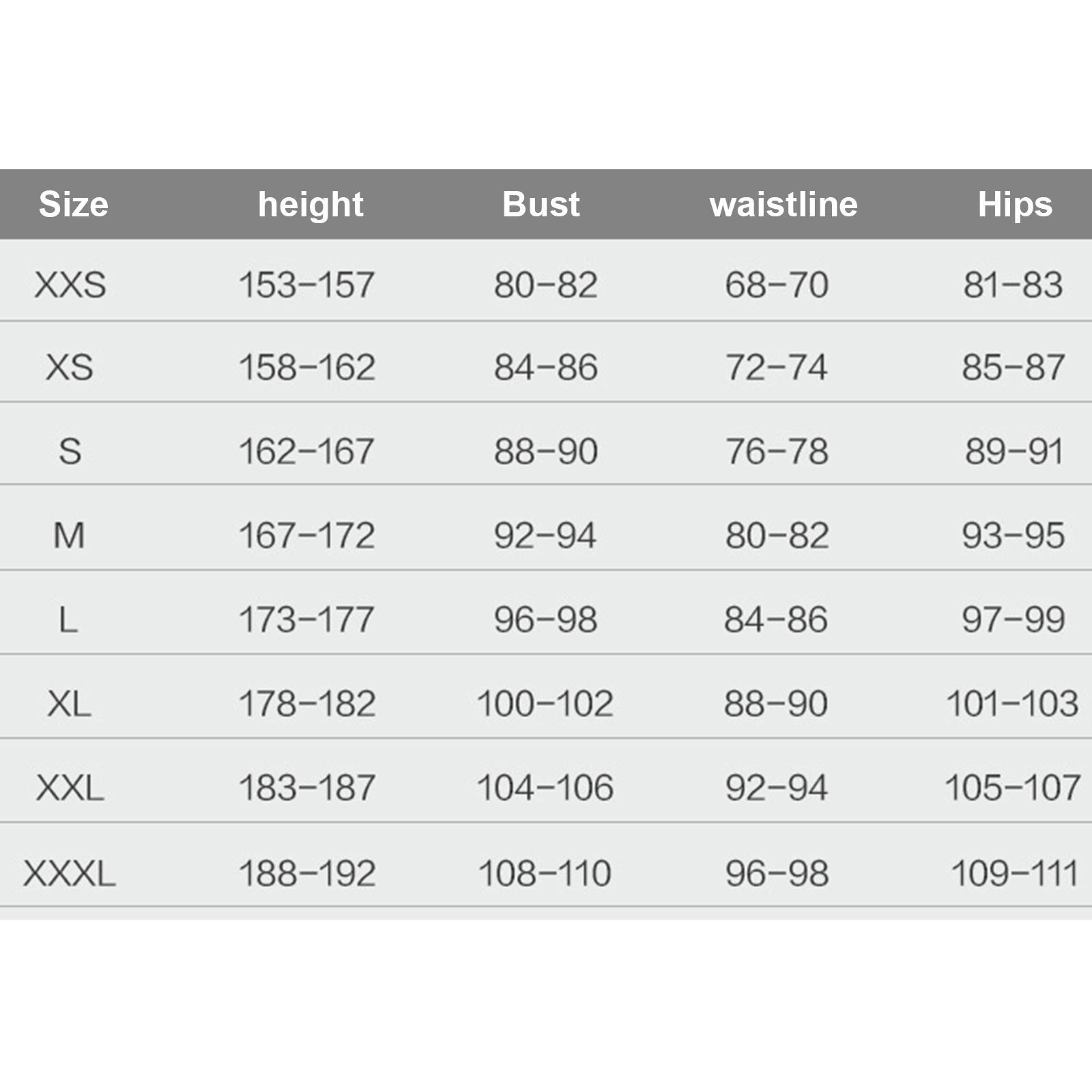 | Size | height | Bust | waistline | Hips |
|---|---|---|---|---|
| XXS | 153-157 | 80-82 | 68-70 | 81-83 |
| XS | 158-162 | 84-86 | 72-74 | 85-87 |
| S | 162-167 | 88-90 | 76-78 | 89-91 |
| M | 167-172 | 92-94 | 80-82 | 93-95 |
| L | 173-177 | 96-98 | 84-86 | 97-99 |
| XL | 178-182 | 100-102 | 88-90 | 101-103 |
| XXL | 183-187 | 104-106 | 92-94 | 105-107 |
| XXXL | 188-192 | 108-110 | 96-98 | 109-111 |